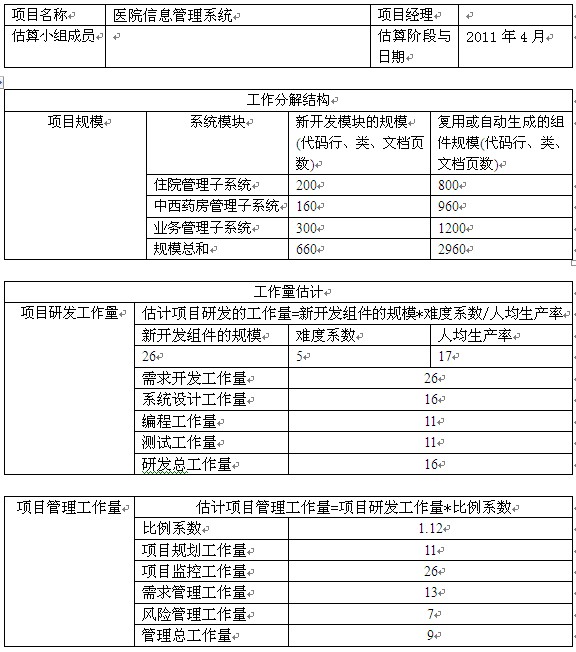 | 项目名称 | 医院信息管理系统 | 项目经理 | |
|---|---|---|---|
| 估算小组成员 | | 估算阶段与日期 | 2011 年 4 月 |

| 工作分解结构 | | | |
|---|---|---|---|
| 项目规模 | 系统模块 | 新开发模块的规模(代码行、类、文档页数) | 复用或自动生成的组件规模(代码行、类、文档页数) |
| | 住院管理子系统 | 200 | 800 |
| | 中西药房管理子系统 | 160 | 960 |
| | 业务管理子系统 | 300 | 1200 |
| | 规模总和 | 660 | 2960 |

| 工作量估计 | | | |
|---|---|---|---|
| 项目研发工作量 | 估计项目研发的工作量=新开发组件的规模*难度系数/人均生产率 | | |
| | 新开发组件的规模 | 难度系数 | 人均生产率 |
| | 26 | 5 | 17 |
| | 需求开发工作量 | 26 | |
| | 系统设计工作量 | 16 | |
| | 编程工作量 | 11 | |
| | 测试工作量 | 11 | |
| | 研发总工作量 | 16 | |

| 项目管理工作量 | 估计项目管理工作量=项目研发工作量*比例系数 | |
|---|---|---|
| | 比例系数 | 1.12 |
| | 项目规划工作量 | 11 |
| | 项目监控工作量 | 26 |
| | 需求管理工作量 | 13 |
| | 风险管理工作量 | 7 |
| | 管理总工作量 | 9 |